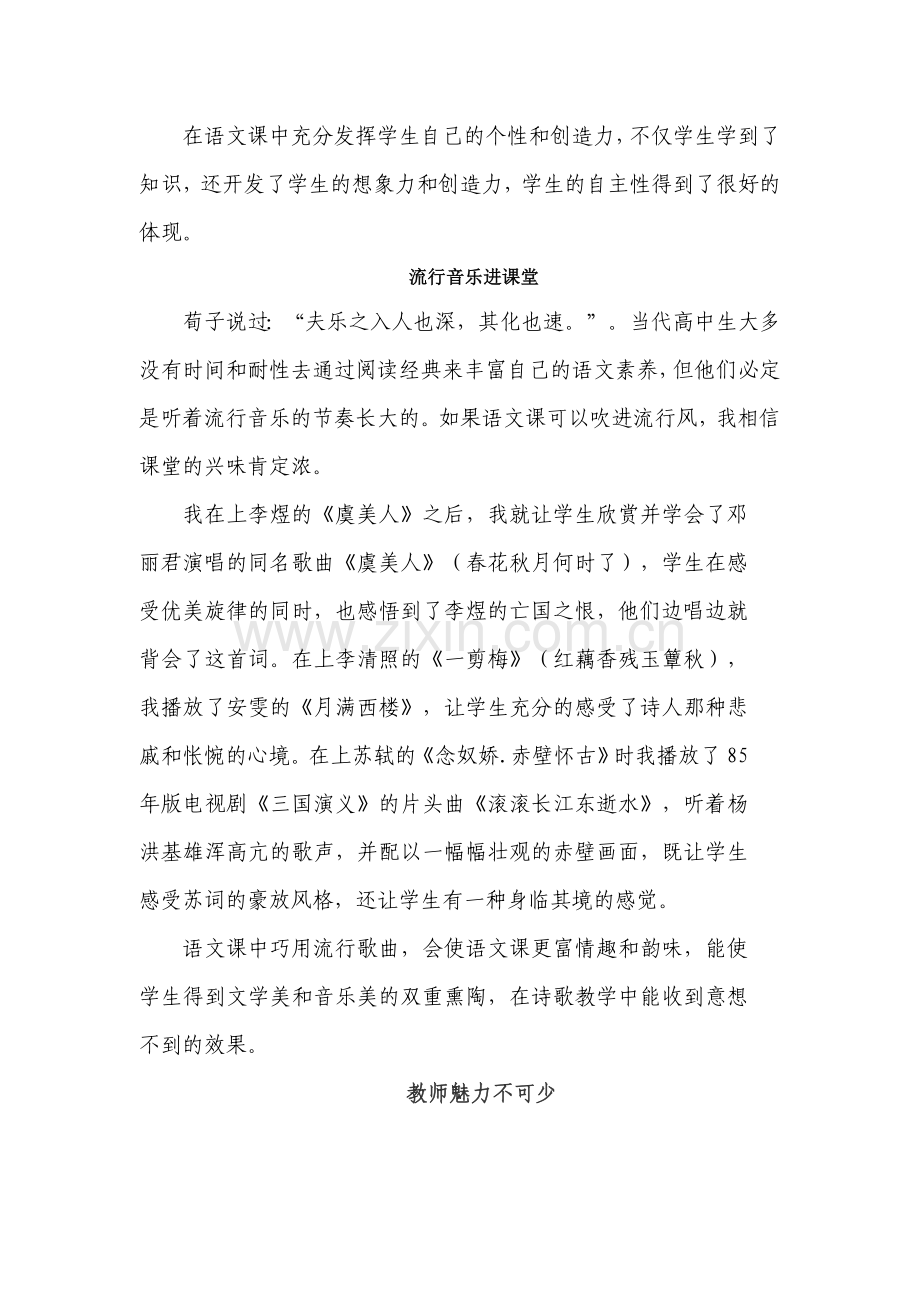 在语文课中充分发挥学生自己的个性和创造力，不仅学生学到了知识，还开发了学生的想象力和创造力，学生的自主性得到了很好的体现。

流行音乐进课堂

荀子说过：“夫乐之入人也深，其化也速。”。当代高中生大多没有时间和耐性去通过阅读经典来丰富自己的语文素养，但他们必定是听着流行音乐的节奏长大的。如果语文课可以吹进流行风，我相信课堂的兴味肯定浓。

我在上李煜的《虞美人》之后，我就让学生欣赏并学会了邓丽君演唱的同名歌曲《虞美人》（春花秋月何时了），学生在感受优美旋律的同时，也感悟到了李煜的亡国之恨，他们边唱边就背会了这首词。在上李清照的《一剪梅》（红藕香残玉簟秋），我播放了安雯的《月满西楼》，让学生充分的感受了诗人那种悲戚和怅惋的心境。在上苏轼的《念奴娇.赤壁怀古》时我播放了85年版电视剧《三国演义》的片头曲《滚滚长江东逝水》，听着杨洪基雄浑高亢的歌声，并配以一幅幅壮观的赤壁画面，既让学生感受苏词的豪放风格，还让学生有一种身临其境的感觉。

语文课中巧用流行歌曲，会使语文课更富情趣和韵味，能使学生得到文学美和音乐美的双重熏陶，在诗歌教学中能收到意想不到的效果。

教师魅力不可少

www.zixin.com.cn